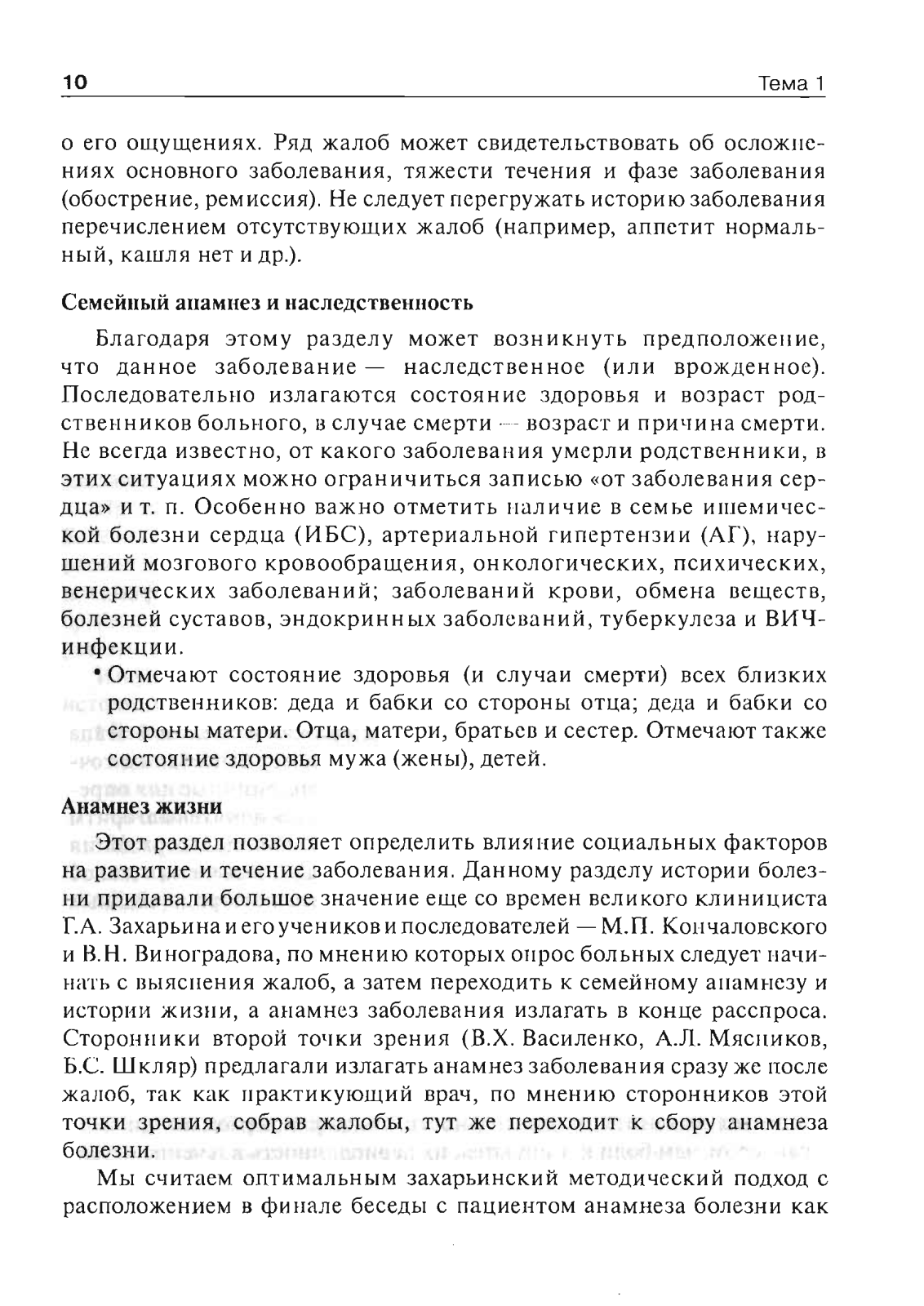 10 Тема 1

о его ощущениях. Ряд жалоб может свидетельствовать об осложнениях основного заболевания, тяжести течения и фазе заболевания (обострение, ремиссия). Не следует перегружать историю заболевания перечислением отсутствующих жалоб (например, аппетит нормальный, кашля нет и др.).

Семейный анамнез и наследственность

Благодаря этому разделу может возникнуть предположение, что данное заболевание — наследственное (или врожденное). Последовательно излагаются состояние здоровья и возраст родственников больного, в случае смерти — возраст и причина смерти. Не всегда известно, от какого заболевания умерли родственники, в этих ситуациях можно ограничиться записью «от заболевания сердца» и т. п. Особенно важно отметить наличие в семье ишемической болезни сердца (ИБС), артериальной гипертензии (АГ), нарушений мозгового кровообращения, онкологических, психических, венерических заболеваний; заболеваний крови, обмена веществ, болезней суставов, эндокринных заболеваний, туберкулеза и ВИЧ-инфекции.

• Отмечают состояние здоровья (и случаи смерти) всех близких родственников: деда и бабки со стороны отца; деда и бабки со стороны матери. Отца, матери, братьев и сестер. Отмечают также состояние здоровья мужа (жены), детей.

Анамнез жизни

Этот раздел позволяет определить влияние социальных факторов на развитие и течение заболевания. Данному разделу истории болезни придавали большое значение еще со времен великого клинициста Г.А. Захарьина и его учеников и последователей — М.П. Кончаловского и В.Н. Виноградова, по мнению которых опрос больных следует начинать с выяснения жалоб, а затем переходить к семейному анамнезу и истории жизни, а анамнез заболевания излагать в конце расспроса. Сторонники второй точки зрения (В.Х. Василенко, А.Л. Мясников, Б.С. Шкляр) предлагали излагать анамнез заболевания сразу же после жалоб, так как практикующий врач, по мнению сторонников этой точки зрения, собрав жалобы, тут же переходит к сбору анамнеза болезни.

Мы считаем оптимальным захарьинский методический подход с расположением в финале беседы с пациентом анамнеза болезни как